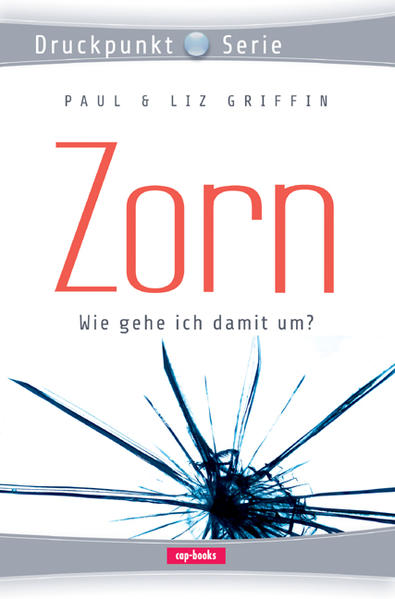 Druckpunkt Serie

PAUL & LIZ GRIFFIN

Zorn

Wie gehe ich damit um?

cap-books